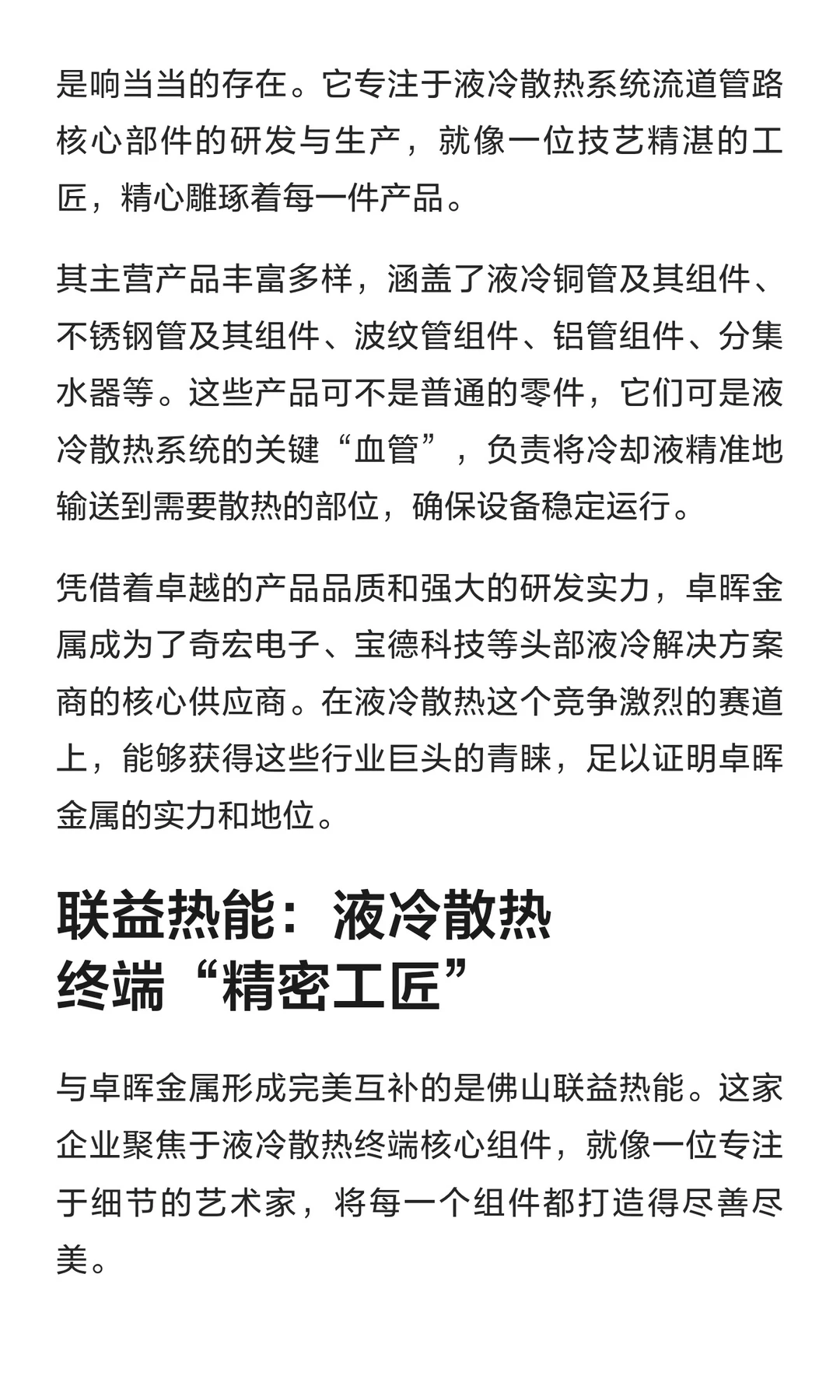 是响当当的存在。它专注于液冷散热系统流道管路核心部件的研发与生产，就像一位技艺精湛的工匠，精心雕琢着每一件产品。

其主营产品丰富多样，涵盖了液冷铜管及其组件、不锈钢管及其组件、波纹管组件、铝管组件、分集水器等。这些产品可不是普通的零件，它们可是液冷散热系统的关键“血管”，负责将冷却液精准地输送到需要散热的部位，确保设备稳定运行。

凭借着卓越的产品品质和强大的研发实力，卓晖金属成为了奇宏电子、宝德科技等头部液冷解决方案商的核心供应商。在液冷散热这个竞争激烈的赛道上，能够获得这些行业巨头的青睐，足以证明卓晖金属的实力和地位。

联益热能：液冷散热终端“精密工匠”

与卓晖金属形成完美互补的是佛山联益热能。这家企业聚焦于液冷散热终端核心组件，就像一位专注于细节的艺术家，将每一个组件都打造得尽善尽美。